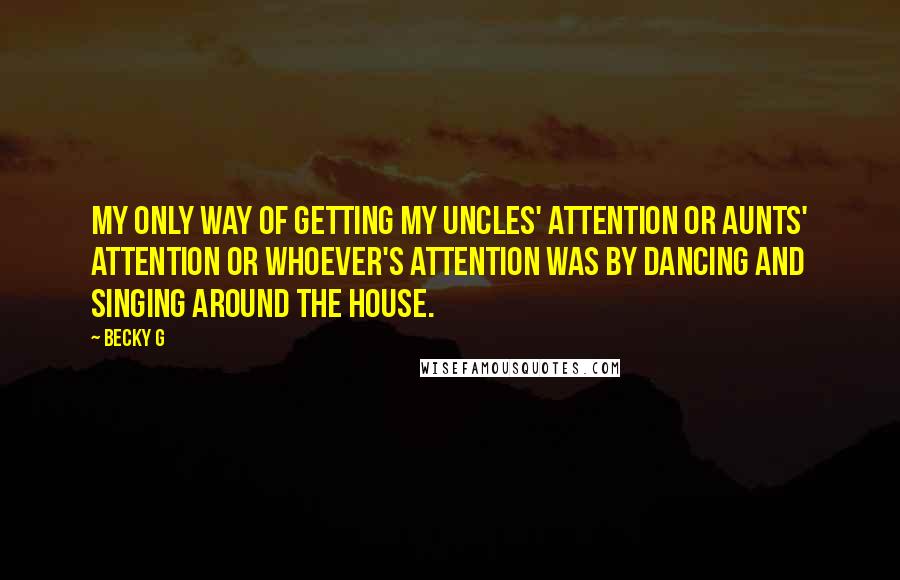 MY ONLY WAY OF GETTING MY UNCLES' ATTENTION OR AUNTS' ATTENTION OR WHOEVER'S ATTENTION WAS BY DANCING AND SINGING AROUND THE HOUSE.

— BECKY G

WISEFAMOUSQUOTES.COM